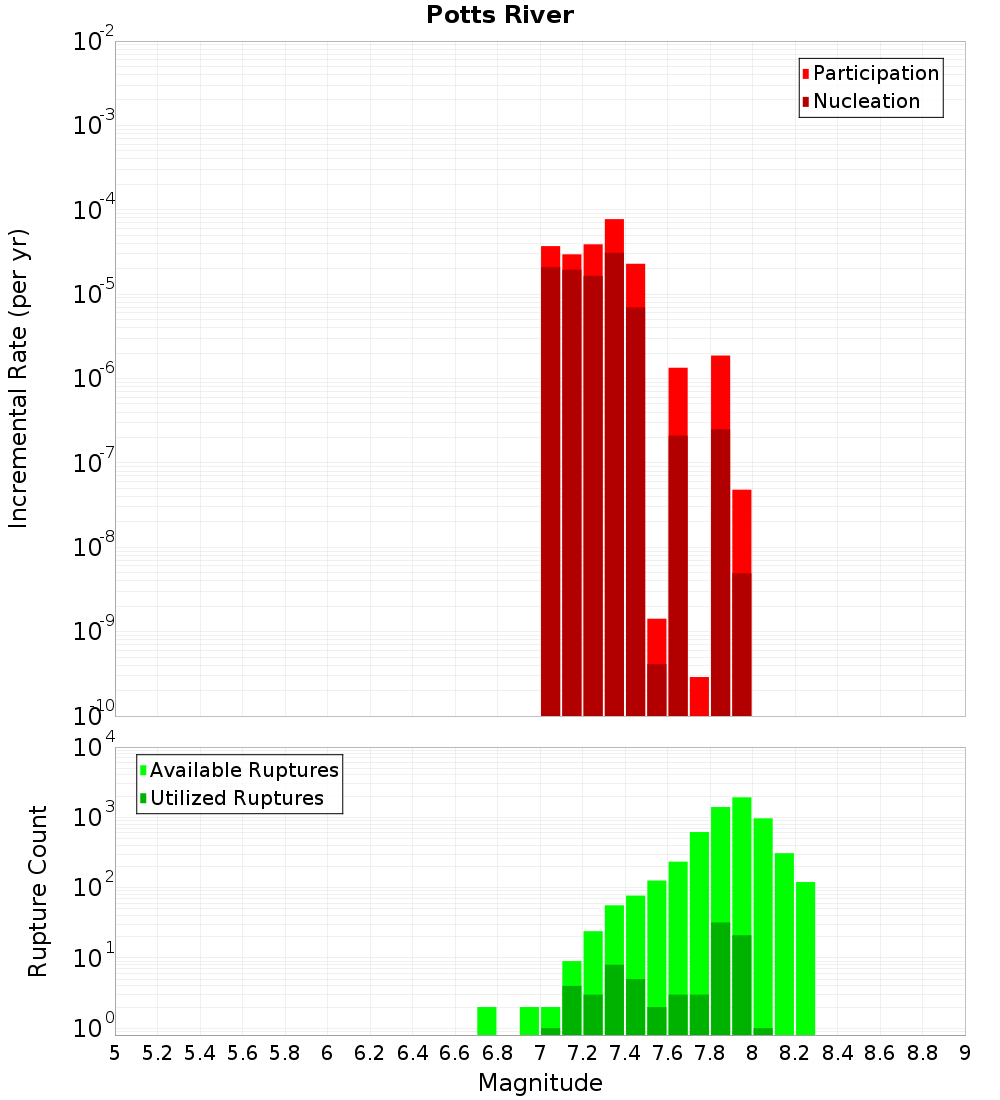 Potts River

Participation
Nucleation

Incremental Rate (per yr)

$10^{-2}$
$10^{-3}$
$10^{-4}$
$10^{-5}$
$10^{-6}$
$10^{-7}$
$10^{-8}$
$10^{-9}$
$10^{-10}$

Available Ruptures
Utilized Ruptures

Rupture Count

$10^{4}$
$10^{3}$
$10^{2}$
$10^{1}$
$10^{0}$

5 5.2 5.4 5.6 5.8 6 6.2 6.4 6.6 6.8 7 7.2 7.4 7.6 7.8 8 8.2 8.4 8.6 8.8 9

Magnitude